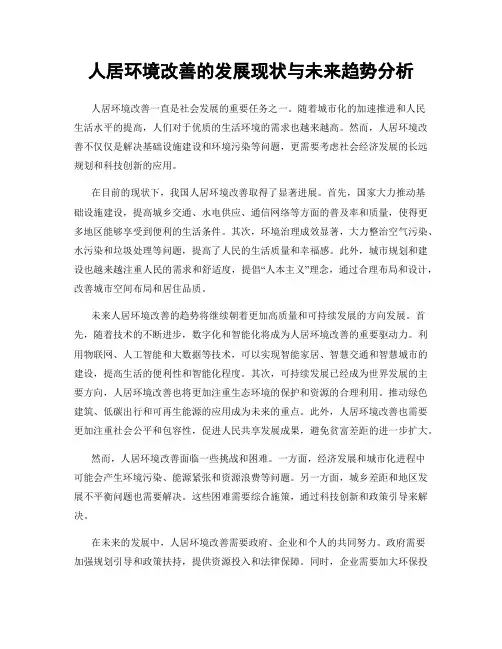 人居环境改善的发展现状与未来趋势分析

人居环境改善一直是社会发展的重要任务之一。随着城市化的加速推进和人民生活水平的提高，人们对于优质的生活环境的需求也越来越高。然而，人居环境改善不仅仅是解决基础设施建设和环境污染等问题，更需要考虑社会经济发展的长远规划和科技创新的应用。

在目前的现状下，我国人居环境改善取得了显著进展。首先，国家大力推动基础设施建设，提高城乡交通、水电供应、通信网络等方面的普及率和质量，使得更多地区能够享受到便利的生活条件。其次，环境治理成效显著，大力整治空气污染、水污染和垃圾处理等问题，提高了人民的生活质量和幸福感。此外，城市规划和建设也越来越注重人民的需求和舒适度，提倡“人本主义”理念，通过合理布局和设计，改善城市空间布局和居住品质。

未来人居环境改善的趋势将继续朝着更加高质量和可持续发展的方向发展。首先，随着技术的不断进步，数字化和智能化将成为人居环境改善的重要驱动力。利用物联网、人工智能和大数据等技术，可以实现智能家居、智慧交通和智慧城市的建设，提高生活的便利性和智能化程度。其次，可持续发展已经成为世界发展的主要方向，人居环境改善也将更加注重生态环境的保护和资源的合理利用。推动绿色建筑、低碳出行和可再生能源的应用成为未来的重点。此外，人居环境改善也需要更加注重社会公平和包容性，促进人民共享发展成果，避免贫富差距的进一步扩大。

然而，人居环境改善面临一些挑战和困难。一方面，经济发展和城市化进程中可能会产生环境污染、能源紧张和资源浪费等问题。另一方面，城乡差距和地区发展不平衡问题也需要解决。这些困难需要综合施策，通过科技创新和政策引导来解决。

在未来的发展中，人居环境改善需要政府、企业和个人的共同努力。政府需要加强规划引导和政策扶持，提供资源投入和法律保障。同时，企业需要加大环保投